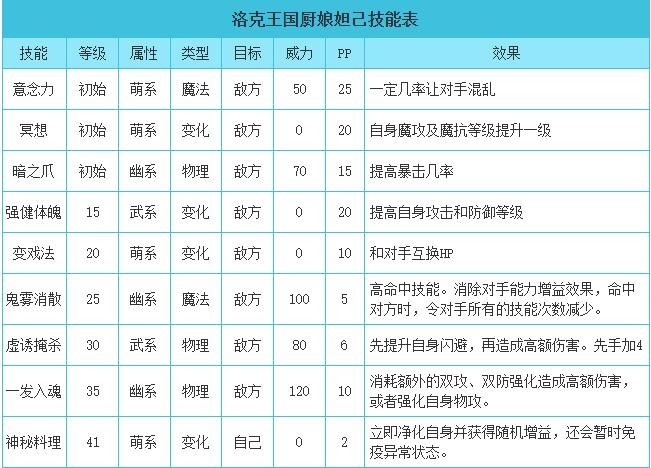 洛克王国厨娘妲己技能表

| 技能 | 等级 | 属性 | 类型 | 目标 | 威力 | PP | 效果 |
|---|---|---|---|---|---|---|---|
| 意念力 | 初始 | 萌系 | 魔法 | 敌方 | 50 | 25 | 一定几率让对手混乱 |
| 冥想 | 初始 | 萌系 | 变化 | 敌方 | 0 | 20 | 自身魔攻及魔抗等级提升一级 |
| 暗之爪 | 初始 | 幽系 | 物理 | 敌方 | 70 | 15 | 提高暴击几率 |
| 强健体魄 | 15 | 武系 | 变化 | 敌方 | 0 | 20 | 提高自身攻击和防御等级 |
| 变戏法 | 20 | 萌系 | 变化 | 敌方 | 0 | 10 | 和对手互换HP |
| 鬼雾消散 | 25 | 幽系 | 魔法 | 敌方 | 100 | 5 | 高命中技能。消除对手能力增益效果，命中对方时，令对手所有的技能次数减少。 |
| 虚诱掩杀 | 30 | 武系 | 物理 | 敌方 | 80 | 6 | 先提升自身闪避，再造成高额伤害。先手加4 |
| 一发入魂 | 35 | 幽系 | 物理 | 敌方 | 120 | 10 | 消耗额外的双攻、双防强化造成高额伤害，或者强化自身物攻。 |
| 神秘料理 | 41 | 萌系 | 变化 | 自己 | 0 | 2 | 立即净化自身并获得随机增益，还会暂时免疫异常状态。 |